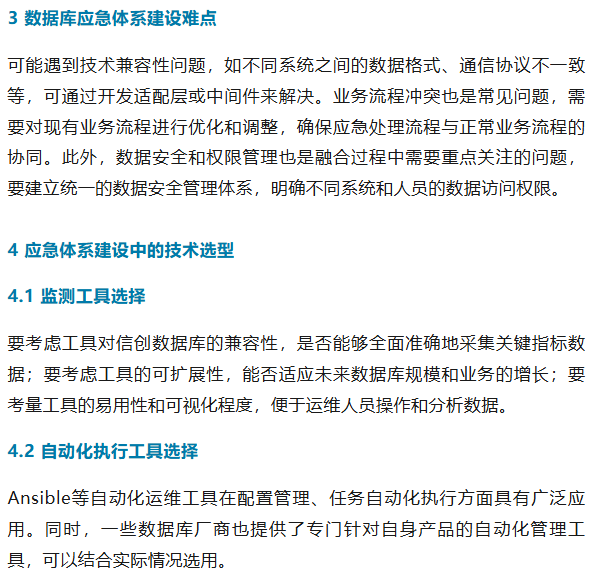 3 数据库应急体系建设难点

可能遇到技术兼容性问题，如不同系统之间的数据格式、通信协议不一致等，可通过开发适配层或中间件来解决。业务流程冲突也是常见问题，需要对现有业务流程进行优化和调整，确保应急处理流程与正常业务流程的协同。此外，数据安全和权限管理也是融合过程中需要重点关注的问题，要建立统一的数据安全管理体系，明确不同系统和人员的数据访问权限。

4 应急体系建设中的技术选型

4.1 监测工具选择

要考虑工具对信创数据库的兼容性，是否能够全面准确地采集关键指标数据；要考虑工具的可扩展性，能否适应未来数据库规模和业务的增长；要考量工具的易用性和可视化程度，便于运维人员操作和分析数据。

4.2 自动化执行工具选择

Ansible等自动化运维工具在配置管理、任务自动化执行方面具有广泛应用。同时，一些数据库厂商也提供了专门针对自身产品的自动化管理工具，可以结合实际情况选用。